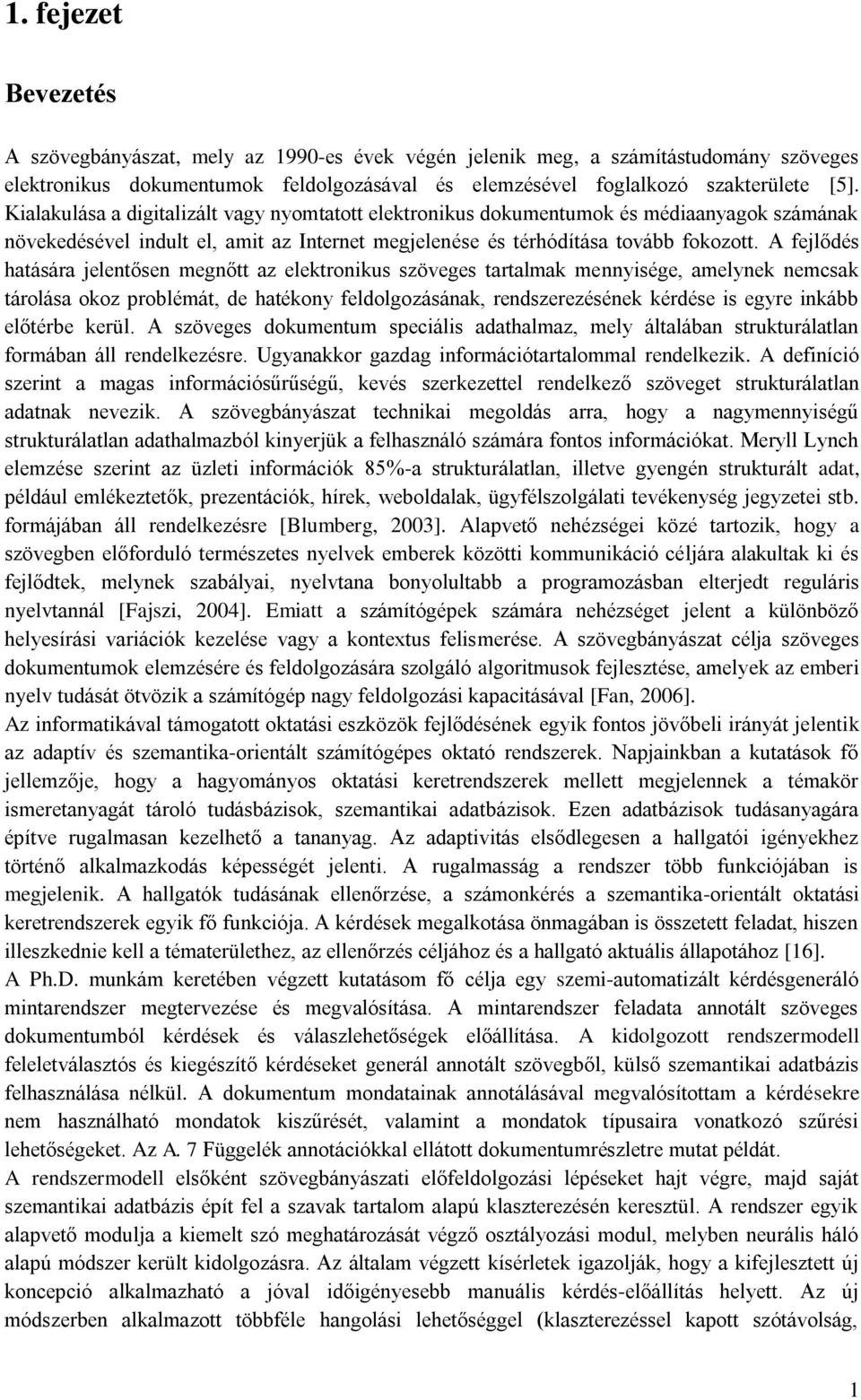 1. fejezet

Bevezetés

A szövegbányászat, mely az 1990-es évek végén jelenik meg, a számítástudomány szöveges elektronikus dokumentumok feldolgozásával és elemzésével foglalkozó szakterülete [5]. Kialakulása a digitalizált vagy nyomtatott elektronikus dokumentumok és médiaanyagok számának növekedésével indult el, amit az Internet megjelenése és térhódítása tovább fokozott. A fejlődés hatására jelentősen megnőtt az elektronikus szöveges tartalmak mennyisége, amelynek nemcsak tárolása okoz problémát, de hatékony feldolgozásának, rendszerezésének kérdése is egyre inkább előtérbe kerül. A szöveges dokumentum speciális adathalmaz, mely általában strukturálatlan formában áll rendelkezésre. Ugyanakkor gazdag információtartalommal rendelkezik. A definíció szerint a magas információsűrűségű, kevés szerkezettel rendelkező szöveget strukturálatlan adatnak nevezik. A szövegbányászat technikai megoldás arra, hogy a nagymennyiségű strukturálatlan adathalmazból kinyerjük a felhasználó számára fontos információkat. Meryll Lynch elemzése szerint az üzleti információk 85%-a strukturálatlan, illetve gyengén strukturált adat, például emlékeztetők, prezentációk, hírek, weboldalak, ügyfélszolgálati tevékenység jegyzetei stb. formájában áll rendelkezésre [Blumberg, 2003]. Alapvető nehézségei közé tartozik, hogy a szövegben előforduló természetes nyelvek emberek közötti kommunikáció céljára alakultak ki és fejlődtek, melynek szabályai, nyelvtana bonyolultabb a programozásban elterjedt reguláris nyelvtannál [Fajszi, 2004]. Emiatt a számítógépek számára nehézséget jelent a különböző helyesírási variációk kezelése vagy a kontextus felismerése. A szövegbányászat célja szöveges dokumentumok elemzésére és feldolgozására szolgáló algoritmusok fejlesztése, amelyek az emberi nyelv tudását ötvözik a számítógép nagy feldolgozási kapacitásával [Fan, 2006].
Az informatikával támogatott oktatási eszközök fejlődésének egyik fontos jövőbeli irányát jelentik az adaptív és szemantika-orientált számítógépes oktató rendszerek. Napjainkban a kutatások fő jellemzője, hogy a hagyományos oktatási keretrendszerek mellett megjelennek a témakör ismeretanyagát tároló tudásbázisok, szemantikai adatbázisok. Ezen adatbázisok tudásanyagára építve rugalmasan kezelhető a tananyag. Az adaptivitás elsődlegesen a hallgatói igényekhez történő alkalmazkodás képességét jelenti. A rugalmasság a rendszer több funkciójában is megjelenik. A hallgatók tudásának ellenőrzése, a számonkérés a szemantika-orientált oktatási keretrendszerek egyik fő funkciója. A kérdések megalkotása önmagában is összetett feladat, hiszen illeszkednie kell a tématerülethez, az ellenőrzés céljához és a hallgató aktuális állapotához [16].
A Ph.D. munkám keretében végzett kutatásom fő célja egy szemi-automatizált kérdésgeneráló mintarendszer megtervezése és megvalósítása. A mintarendszer feladata annotált szöveges dokumentumból kérdések és válaszlehetőségek előállítása. A kidolgozott rendszermodell feleletválasztós és kiegészítő kérdéseket generál annotált szövegből, külső szemantikai adatbázis felhasználása nélkül. A dokumentum mondatainak annotálásával megvalósítottam a kérdésekre nem használható mondatok kiszűrését, valamint a mondatok típusaira vonatkozó szűrési lehetőségeket. Az A. 7 Függelék annotációkkal ellátott dokumentumrészletre mutat példát.
A rendszermodell elsőként szövegbányászati előfeldolgozási lépéseket hajt végre, majd saját szemantikai adatbázis épít fel a szavak tartalom alapú klaszterezésén keresztül. A rendszer egyik alapvető modulja a kiemelt szó meghatározását végző osztályozási modul, melyben neurális háló alapú módszer került kidolgozásra. Az általam végzett kísérletek igazolják, hogy a kifejlesztett új koncepció alkalmazható a jóval időigényesebb manuális kérdés-előállítás helyett. Az új módszerben alkalmazott többféle hangolási lehetőséggel (klaszterezéssel kapott szótávolság,

1